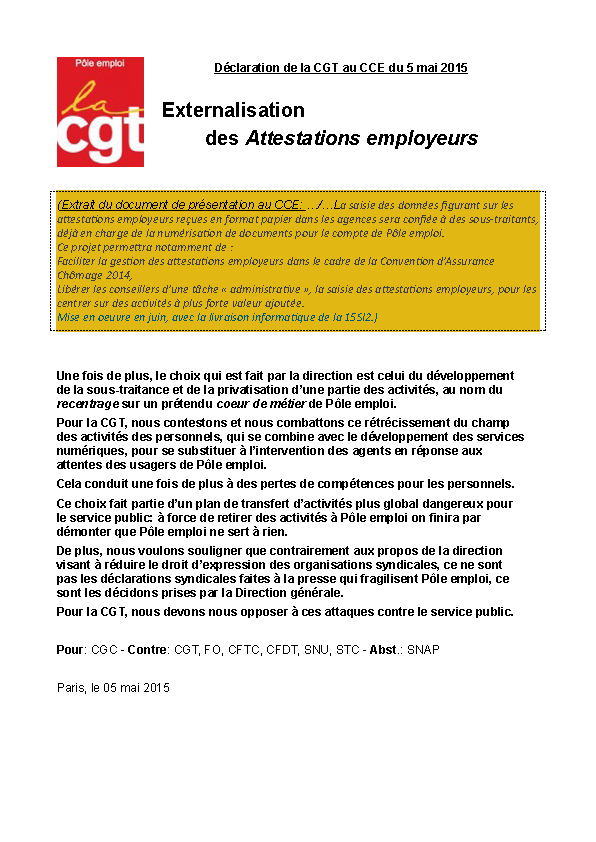 Pôle emploi
la cgt

Déclaration de la CGT au CCE du 5 mai 2015

Externalisation
des Attestations employeurs

(Extrait du document de présentation au CCE: …/…La saisie des données figurant sur les attestations employeurs reçues en format papier dans les agences sera confiée à des sous-traitants, déjà en charge de la numérisation de documents pour le compte de Pôle emploi.
Ce projet permettra notamment de :
Faciliter la gestion des attestations employeurs dans le cadre de la Convention d'Assurance Chômage 2014,
Libérer les conseillers d'une tâche « administrative », la saisie des attestations employeurs, pour les centrer sur des activités à plus forte valeur ajoutée.
Mise en oeuvre en juin, avec la livraison informatique de la 15SI2.)

Une fois de plus, le choix qui est fait par la direction est celui du développement de la sous-traitance et de la privatisation d'une partie des activités, au nom du recentrage sur un prétendu coeur de métier de Pôle emploi.

Pour la CGT, nous contestons et nous combattons ce rétrécissement du champ des activités des personnels, qui se combine avec le développement des services numériques, pour se substituer à l'intervention des agents en réponse aux attentes des usagers de Pôle emploi.

Cela conduit une fois de plus à des pertes de compétences pour les personnels.

Ce choix fait partie d'un plan de transfert d'activités plus global dangereux pour le service public: à force de retirer des activités à Pôle emploi on finira par démonter que Pôle emploi ne sert à rien.

De plus, nous voulons souligner que contrairement aux propos de la direction visant à réduire le droit d'expression des organisations syndicales, ce ne sont pas les déclarations syndicales faites à la presse qui fragilisent Pôle emploi, ce sont les décidons prises par la Direction générale.

Pour la CGT, nous devons nous opposer à ces attaques contre le service public.

Pour: CGC - Contre: CGT, FO, CFTC, CFDT, SNU, STC - Abst.: SNAP

Paris, le 05 mai 2015